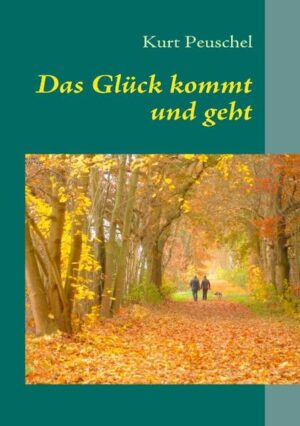 Kurt Peuschel

Das Glück kommt und geht